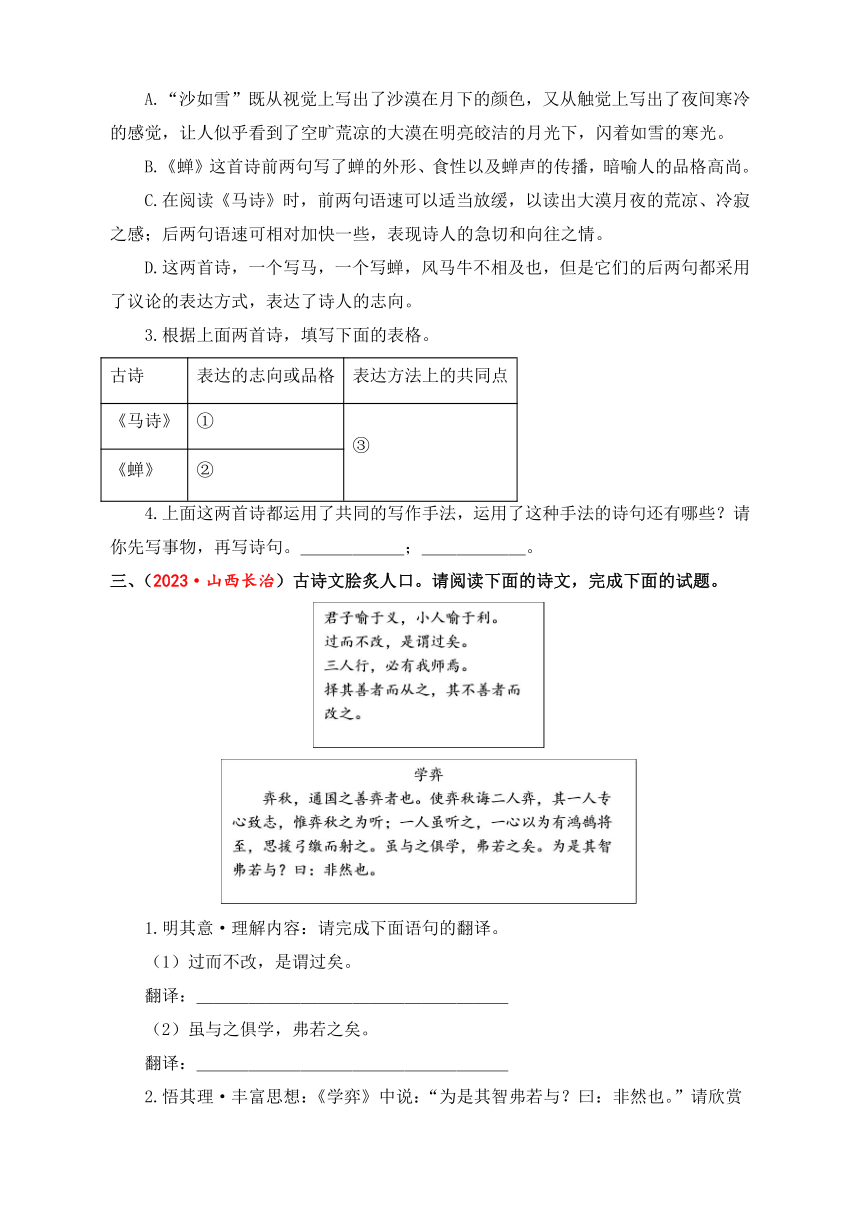 A.“沙如雪”既从视觉上写出了沙漠在月下的颜色，又从触觉上写出了夜间寒冷的感觉，让人似乎看到了空旷荒凉的大漠在明亮皎洁的月光下，闪着如雪的寒光。

B.《蝉》这首诗前两句写了蝉的外形、食性以及蝉声的传播，暗喻人的品格高尚。

C.在阅读《马诗》时，前两句语速可以适当放缓，以读出大漠月夜的荒凉、冷寂之感；后两句语速可相对加快一些，表现诗人的急切和向往之情。

D.这两首诗，一个写马，一个写蝉，风马牛不相及也，但是它们的后两句都采用了议论的表达方式，表达了诗人的志向。

3.根据上面两首诗，填写下面的表格。

| 古诗 | 表达的志向或品格 | 表达方法上的共同点 |
|---|---|---|
| 《马诗》 | ① | ③ |
| 《蝉》 | ② | |

4.上面这两首诗都运用了共同的写作手法，运用了这种手法的诗句还有哪些？请你先写事物，再写诗句。____________；____________。

三、（2023·山西长治）古诗文脍炙人口。请阅读下面的诗文，完成下面的试题。

君子喻于义，小人喻于利。
过而不改，是谓过矣。
三人行，必有我师焉。
择其善者而从之，其不善者而改之。

学弈

弈秋，通国之善弈者也。使弈秋诲二人弈，其一人专心致志，惟弈秋之为听；一人虽听之，一心以为有鸿鹄将至，思援弓缴而射之。虽与之俱学，弗若之矣。为是其智弗若与？曰：非然也。

1.明其意·理解内容：请完成下面语句的翻译。

（1）过而不改，是谓过矣。

翻译：____________________________________

（2）虽与之俱学，弗若之矣。

翻译：____________________________________

2.悟其理·丰富思想：《学弈》中说：“为是其智弗若与？曰：非然也。”请欣赏